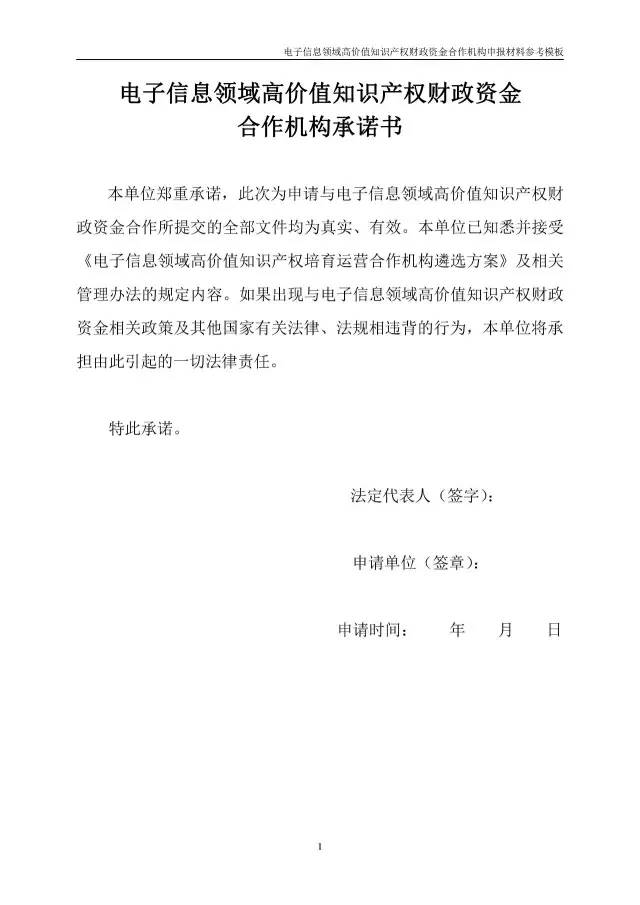 电子信息领域高价值知识产权财政资金合作机构申报材料参考模板

电子信息领域高价值知识产权财政资金
合作机构承诺书

本单位郑重承诺，此次为申请与电子信息领域高价值知识产权财政资金合作所提交的全部文件均为真实、有效。本单位已知悉并接受《电子信息领域高价值知识产权培育运营合作机构遴选方案》及相关管理办法的规定内容。如果出现与电子信息领域高价值知识产权财政资金相关政策及其他国家有关法律、法规相违背的行为，本单位将承担由此引起的一切法律责任。

特此承诺。

法定代表人（签字）：

申请单位（签章）：

申请时间：　　年　　月　　日

1